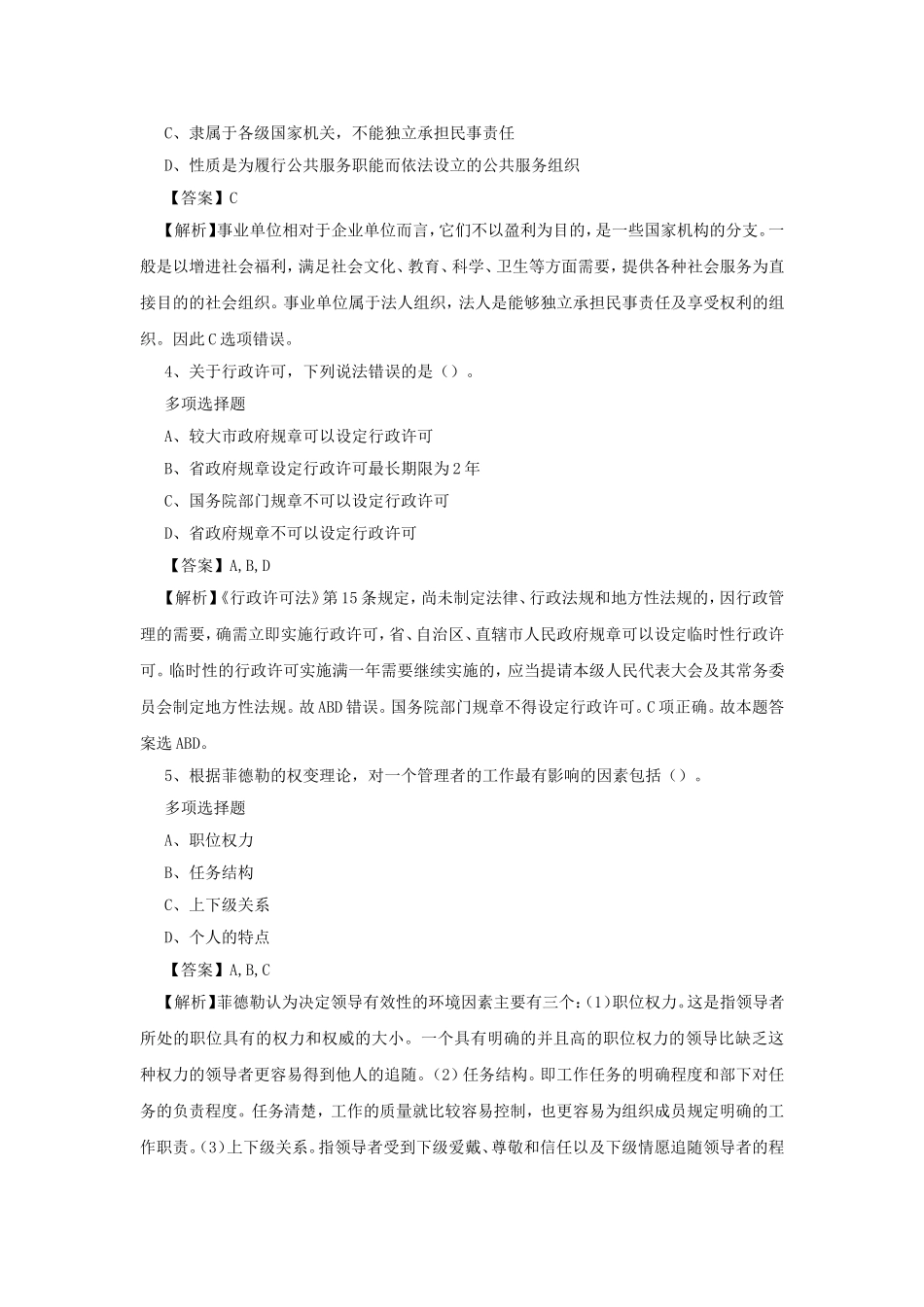 C、隶属于各级国家机关，不能独立承担民事责任

D、性质是为履行公共服务职能而依法设立的公共服务组织

【答案】C

【解析】事业单位相对于企业单位而言，它们不以盈利为目的，是一些国家机构的分支。一般是以增进社会福利，满足社会文化、教育、科学、卫生等方面需要，提供各种社会服务为直接目的的社会组织。事业单位属于法人组织，法人是能够独立承担民事责任及享受权利的组织。因此C选项错误。

4、关于行政许可，下列说法错误的是（）。

多项选择题

A、较大市政府规章可以设定行政许可

B、省政府规章设定行政许可最长期限为2年

C、国务院部门规章不可以设定行政许可

D、省政府规章不可以设定行政许可

【答案】A,B,D

【解析】《行政许可法》第15条规定，尚未制定法律、行政法规和地方性法规的，因行政管理的需要，确需立即实施行政许可，省、自治区、直辖市人民政府规章可以设定临时性行政许可。临时性的行政许可实施满一年需要继续实施的，应当提请本级人民代表大会及其常务委员会制定地方性法规。故ABD错误。国务院部门规章不得设定行政许可。C项正确。故本题答案选ABD。

5、根据菲德勒的权变理论，对一个管理者的工作最有影响的因素包括（）。

多项选择题

A、职位权力

B、任务结构

C、上下级关系

D、个人的特点

【答案】A,B,C

【解析】菲德勒认为决定领导有效性的环境因素主要有三个：(1)职位权力。这是指领导者所处的职位具有的权力和权威的大小。一个具有明确的并且高的职位权力的领导比缺乏这种权力的领导者更容易得到他人的追随。(2)任务结构。即工作任务的明确程度和部下对任务的负责程度。任务清楚，工作的质量就比较容易控制，也更容易为组织成员规定明确的工作职责。(3)上下级关系。指领导者受到下级爱戴、尊敬和信任以及下级情愿追随领导者的程